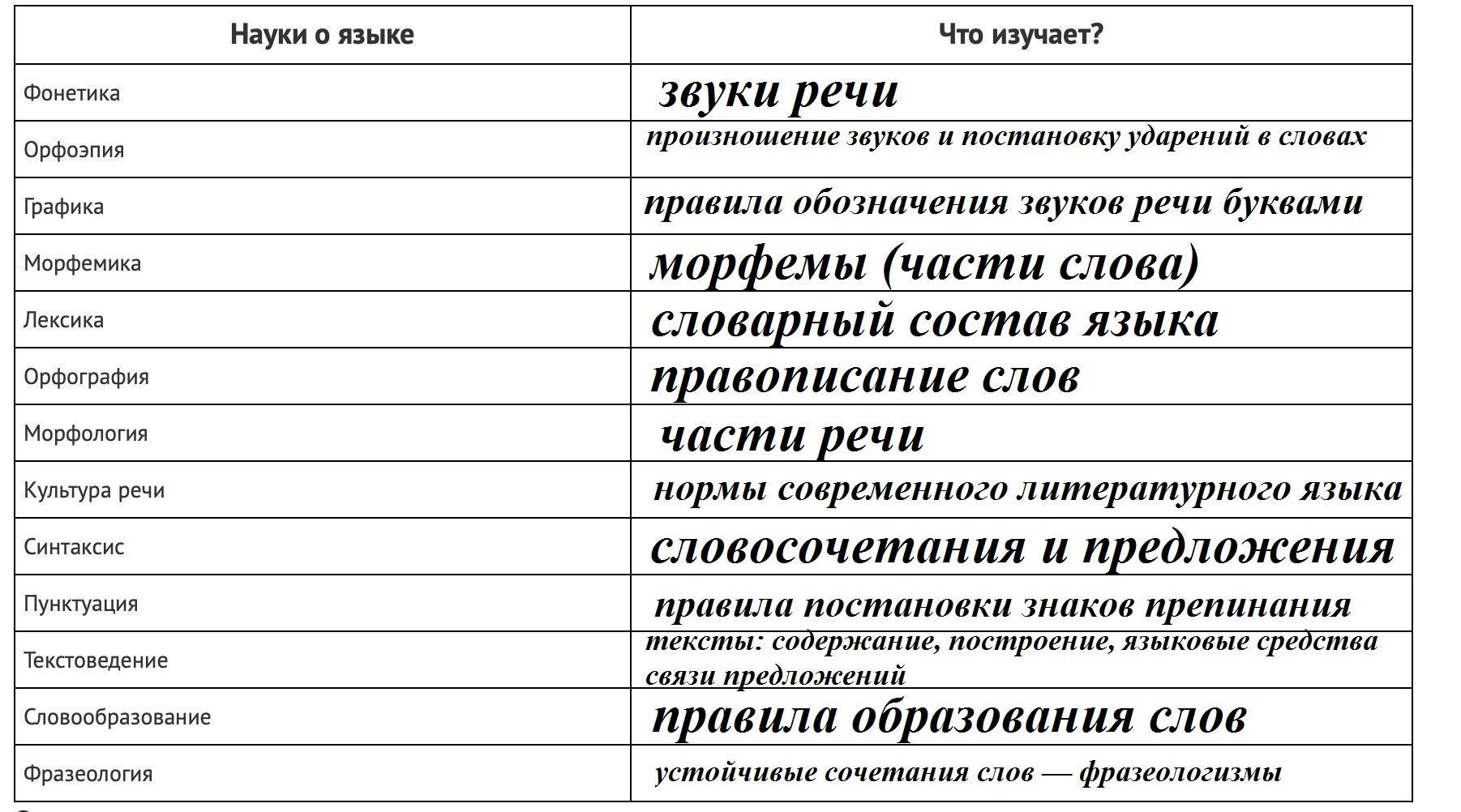 | Науки о языке | Что изучает? |
|---|---|
| Фонетика | звуки речи |
| Орфоэпия | произношение звуков и постановку ударений в словах |
| Графика | правила обозначения звуков речи буквами |
| Морфемика | морфемы (части слова) |
| Лексика | словарный состав языка |
| Орфография | правописание слов |
| Морфология | части речи |
| Культура речи | нормы современного литературного языка |
| Синтаксис | словосочетания и предложения |
| Пунктуация | правила постановки знаков препинания |
| Текстоведение | тексты: содержание, построение, языковые средства связи предложений |
| Словообразование | правила образования слов |
| Фразеология | устойчивые сочетания слов — фразеологизмы |